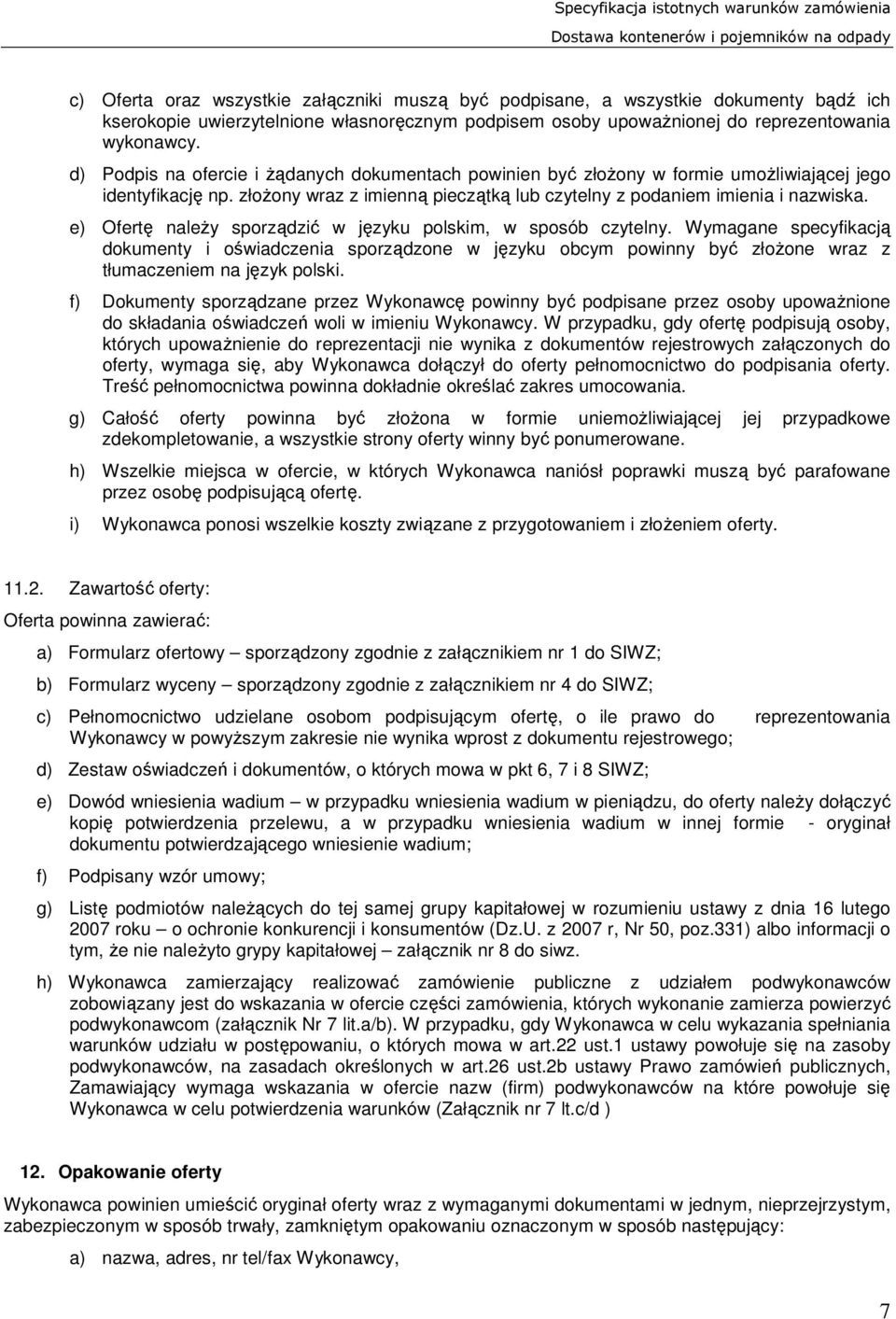 Specyfikacja istotnych warunków zamówienia
Dostawa kontenerów i pojemników na odpady

c) Oferta oraz wszystkie załączniki muszą być podpisane, a wszystkie dokumenty bądź ich kserokopie uwierzytelnione własnoręcznym podpisem osoby upoważnionej do reprezentowania wykonawcy.

d) Podpis na ofercie i żądanych dokumentach powinien być złożony w formie umożliwiającej jego identyfikację np. złożony wraz z imienną pieczątką lub czytelny z podaniem imienia i nazwiska.

e) Ofertę należy sporządzić w języku polskim, w sposób czytelny. Wymagane specyfikacją dokumenty i oświadczenia sporządzone w języku obcym powinny być złożone wraz z tłumaczeniem na język polski.

f) Dokumenty sporządzane przez Wykonawcę powinny być podpisane przez osoby upoważnione do składania oświadczeń woli w imieniu Wykonawcy. W przypadku, gdy ofertę podpisują osoby, których upoważnienie do reprezentacji nie wynika z dokumentów rejestrowych załączonych do oferty, wymaga się, aby Wykonawca dołączył do oferty pełnomocnictwo do podpisania oferty. Treść pełnomocnictwa powinna dokładnie określać zakres umocowania.

g) Całość oferty powinna być złożona w formie uniemożliwiającej jej przypadkowe zdekompletowanie, a wszystkie strony oferty winny być ponumerowane.

h) Wszelkie miejsca w ofercie, w których Wykonawca naniósł poprawki muszą być parafowane przez osobę podpisującą ofertę.

i) Wykonawca ponosi wszelkie koszty związane z przygotowaniem i złożeniem oferty.

11.2. Zawartość oferty:

Oferta powinna zawierać:

a) Formularz ofertowy – sporządzony zgodnie z załącznikiem nr 1 do SIWZ;

b) Formularz wyceny – sporządzony zgodnie z załącznikiem nr 4 do SIWZ;

c) Pełnomocnictwo udzielane osobom podpisującym ofertę, o ile prawo do reprezentowania Wykonawcy w powyższym zakresie nie wynika wprost z dokumentu rejestrowego;

d) Zestaw oświadczeń i dokumentów, o których mowa w pkt 6, 7 i 8 SIWZ;

e) Dowód wniesienia wadium – w przypadku wniesienia wadium w pieniądzu, do oferty należy dołączyć kopię potwierdzenia przelewu, a w przypadku wniesienia wadium w innej formie - oryginał dokumentu potwierdzającego wniesienie wadium;

f) Podpisany wzór umowy;

g) Listę podmiotów należących do tej samej grupy kapitałowej w rozumieniu ustawy z dnia 16 lutego 2007 roku – o ochronie konkurencji i konsumentów (Dz.U. z 2007 r, Nr 50, poz.331) albo informacji o tym, że nie należyto grypy kapitałowej – załącznik nr 8 do siwz.

h) Wykonawca zamierzający realizować zamówienie publiczne z udziałem podwykonawców zobowiązany jest do wskazania w ofercie części zamówienia, których wykonanie zamierza powierzyć podwykonawcom (załącznik Nr 7 lit.a/b). W przypadku, gdy Wykonawca w celu wykazania spełniania warunków udziału w postępowaniu, o których mowa w art.22 ust.1 ustawy powołuje się na zasoby podwykonawców, na zasadach określonych w art.26 ust.2b ustawy Prawo zamówień publicznych, Zamawiający wymaga wskazania w ofercie nazw (firm) podwykonawców na które powołuje się Wykonawca w celu potwierdzenia warunków (Załącznik nr 7 lt.c/d )

12. Opakowanie oferty

Wykonawca powinien umieścić oryginał oferty wraz z wymaganymi dokumentami w jednym, nieprzejrzystym, zabezpieczonym w sposób trwały, zamkniętym opakowaniu oznaczonym w sposób następujący:

a) nazwa, adres, nr tel/fax Wykonawcy,

7